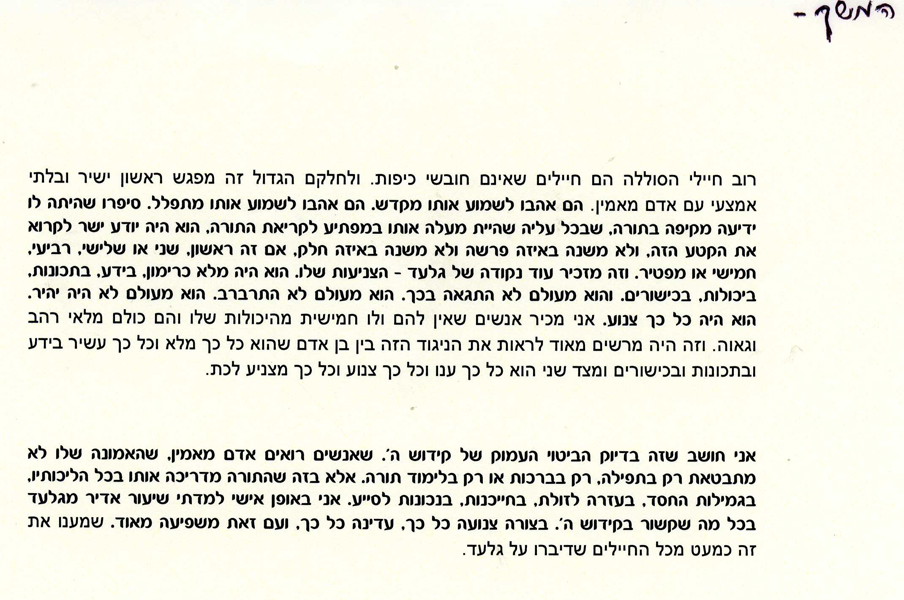 המשך -

רוב חיילי הסוללה הם חיילים שאינם חובשי כיפות. ולחלקם הגדול זה מפגש ראשון ישיר ובלתי אמצעי עם אדם מאמין. הם אהבו לשמוע אותו מקדש. הם אהבו לשמוע אותו מתפלל. סיפרו שהיתה לו ידיעה מקיפה בתורה, שבכל עליה שהיית מעלה אותו במפתיע לקריאת התורה, הוא היה יודע ישר לקרוא את הקטע הזה, ולא משנה באיזה פרשה ולא משנה באיזה חלק, אם זה ראשון, שני או שלישי, רביעי, חמישי או מפטיר. וזה מזכיר עוד נקודה של גלעד - הצניעות שלו. הוא היה מלא כרימון, בידע, בתכונות, ביכולות, בכישורים. והוא מעולם לא התגאה בכך. הוא מעולם לא התרברב. הוא מעולם לא היה יהיר. הוא היה כל כך צנוע. אני מכיר אנשים שאין להם ולו חמישית מהיכולות שלו והם כולם מלאי רהב וגאוה. וזה היה מרשים מאוד לראות את הניגוד הזה בין בן אדם שהוא כל כך מלא וכל כך עשיר בידע ובתכונות ובכישורים ומצד שני הוא כל כך ענו וכל כך צנוע וכל כך מצניע לכת.

אני חושב שזה בדיוק הביטוי העמוק של קידוש ה'. שאנשים רואים אדם מאמין, שהאמונה שלו לא מתבטאת רק בתפילה, רק בברכות או רק בלימוד תורה. אלא בזה שהתורה מדריכה אותו בכל הליכותיו, בגמילות החסד, בעזרה לזולת, בחייכנות, בנכונות לסייע. אני באופן אישי למדתי שיעור אדיר מגלעד בכל מה שקשור בקידוש ה'. בצורה צנועה כל כך, עדינה כל כך, ועם זאת משפיעה מאוד. שמענו את זה כמעט מכל החיילים שדיברו על גלעד.